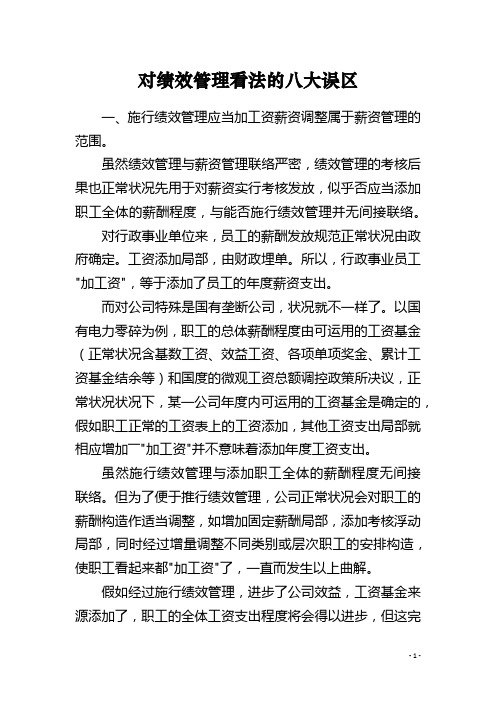 对绩效管理看法的八大误区

一、施行绩效管理应当加工资薪资调整属于薪资管理的范围。

虽然绩效管理与薪资管理联络严密，绩效管理的考核后果也正常状况先用于对薪资实行考核发放，似乎否应当添加职工全体的薪酬程度，与能否施行绩效管理并无间接联络。

对行政事业单位来，员工的薪酬发放规范正常状况由政府确定。工资添加局部，由财政埋单。所以，行政事业员工"加工资"，等于添加了员工的年度薪资支出。

而对公司特殊是国有垄断公司，状况就不一样了。以国有电力零碎为例，职工的总体薪酬程度由可运用的工资基金（正常状况含基数工资、效益工资、各项单项奖金、累计工资基金结余等）和国度的微观工资总额调控政策所决议，正常状况状况下，某一公司年度内可运用的工资基金是确定的，假如职工正常的工资表上的工资添加，其他工资支出局部就相应增加一"加工资"并不意味着添加年度工资支出。

虽然施行绩效管理与添加职工全体的薪酬程度无间接联络。但为了便于推行绩效管理，公司正常状况会对职工的薪酬构造作适当调整，如增加固定薪酬局部，添加考核浮动局部，同时经过增量调整不同类别或层次职工的安排构造，使职工看起来都"加工资"了，一直而发生以上曲解。

假如经过施行绩效管理，进步了公司效益，工资基金来源添加了，职工的全体工资支出程度将会得以进步，但这完

- 1 -